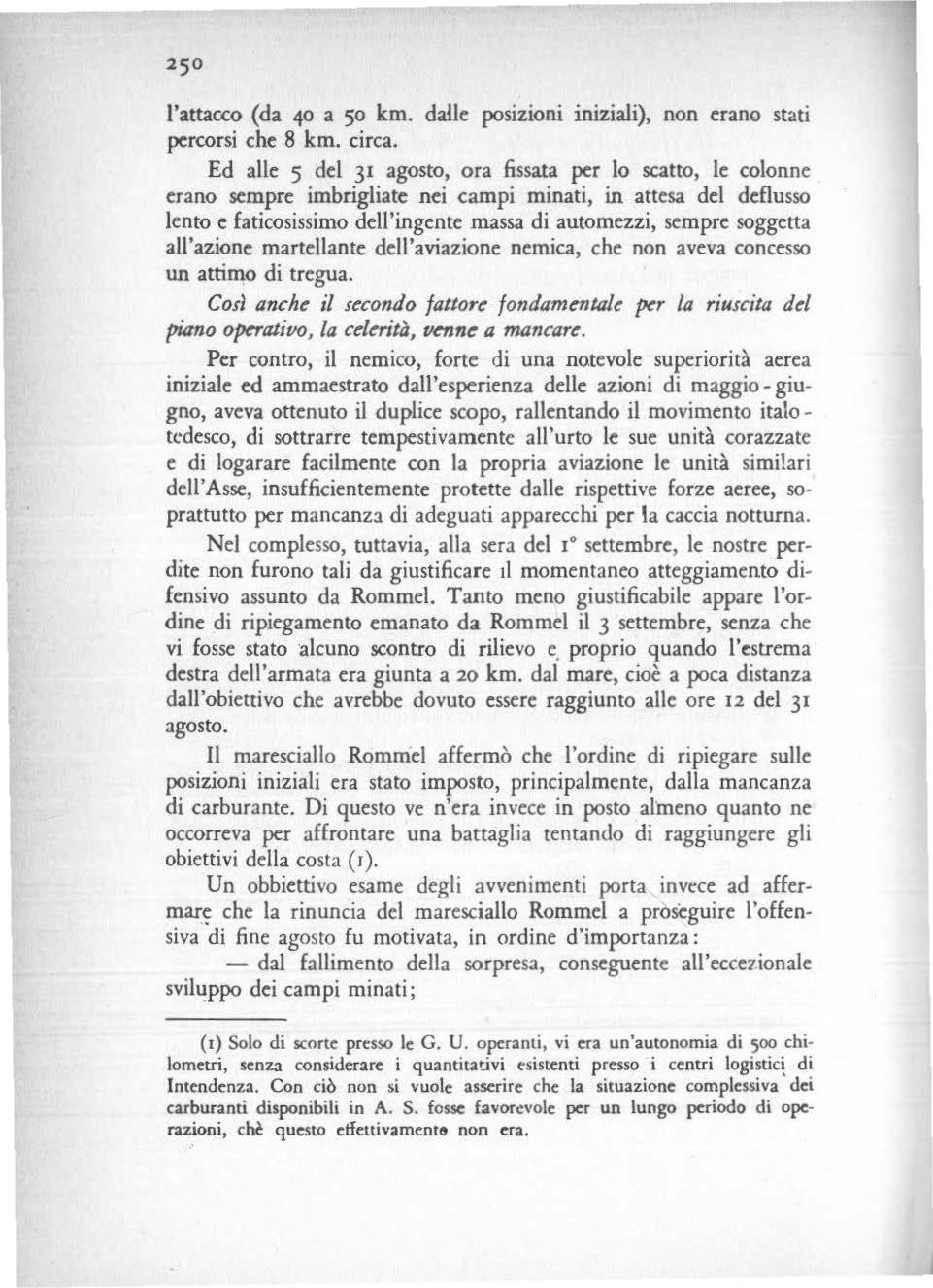 250

l'attacco (da 40 a 50 km. dalle posizioni iniziali), non erano stati percorsi che 8 km. circa.

Ed alle 5 del 31 agosto, ora fissata per lo scatto, le colonne erano sempre imbrigliate nei campi minati, in attesa del deflusso lento e faticosissimo dell'ingente massa di automezzi, sempre soggetta all'azione martellante dell'aviazione nemica, che non aveva concesso un attimo di tregua.

Così anche il secondo fattore fondamentale per la riuscita del piano operativo, la celerità, venne a mancare.

Per contro, il nemico, forte di una notevole superiorità aerea iniziale ed ammaestrato dall'esperienza delle azioni di maggio - giugno, aveva ottenuto il duplice scopo, rallentando il movimento italo - tedesco, di sottrarre tempestivamente all'urto le sue unità corazzate e di logarare facilmente con la propria aviazione le unità similari dell'Asse, insufficientemente protette dalle rispettive forze aeree, soprattutto per mancanza di adeguati apparecchi per la caccia notturna.

Nel complesso, tuttavia, alla sera del 1° settembre, le nostre perdite non furono tali da giustificare il momentaneo atteggiamento difensivo assunto da Rommel. Tanto meno giustificabile appare l'ordine di ripiegamento emanato da Rommel il 3 settembre, senza che vi fosse stato alcuno scontro di rilievo e proprio quando l'estrema destra dell'armata era giunta a 20 km. dal mare, cioè a poca distanza dall'obiettivo che avrebbe dovuto essere raggiunto alle ore 12 del 31 agosto.

Il maresciallo Rommel affermò che l'ordine di ripiegare sulle posizioni iniziali era stato imposto, principalmente, dalla mancanza di carburante. Di questo ve n'era invece in posto almeno quanto ne occorreva per affrontare una battaglia tentando di raggiungere gli obiettivi della costa (1).

Un obbiettivo esame degli avvenimenti porta invece ad affermare che la rinuncia del maresciallo Rommel a proseguire l'offensiva di fine agosto fu motivata, in ordine d'importanza:

— dal fallimento della sorpresa, conseguente all'eccezionale sviluppo dei campi minati;

(1) Solo di scorte presso le G. U. operanti, vi era un'autonomia di 500 chilometri, senza considerare i quantitativi esistenti presso i centri logistici di Intendenza. Con ciò non si vuole asserire che la situazione complessiva dei carburanti disponibili in A. S. fosse favorevole per un lungo periodo di operazioni, chè questo effettivamente non era.